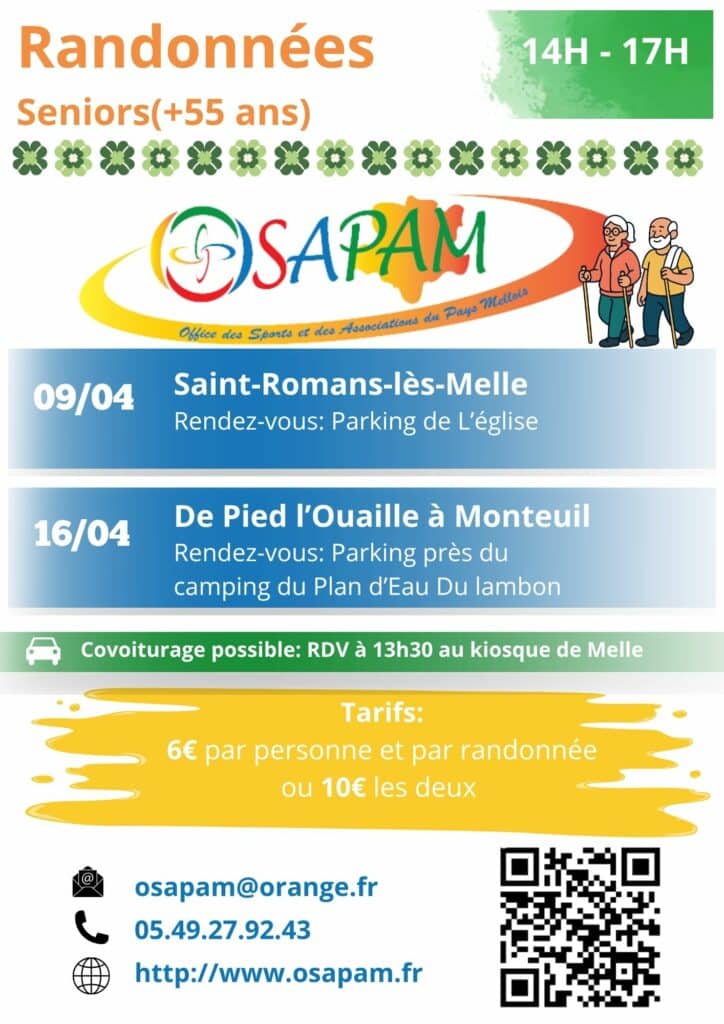 Randonnées
Seniors(+55 ans)

14H - 17H

OSAPAM
Office des Sports et des Associations du Pays Mellois

09/04
Saint-Romans-lès-Melle
Rendez-vous: Parking de L'église

16/04
De Pied l'Ouaille à Monteuil
Rendez-vous: Parking près du camping du Plan d'Eau Du lambon

Covoiturage possible: RDV à 13h30 au kiosque de Melle

Tarifs:
6€ par personne et par randonnée
ou 10€ les deux

osapam@orange.fr
05.49.27.92.43
http://www.osapam.fr